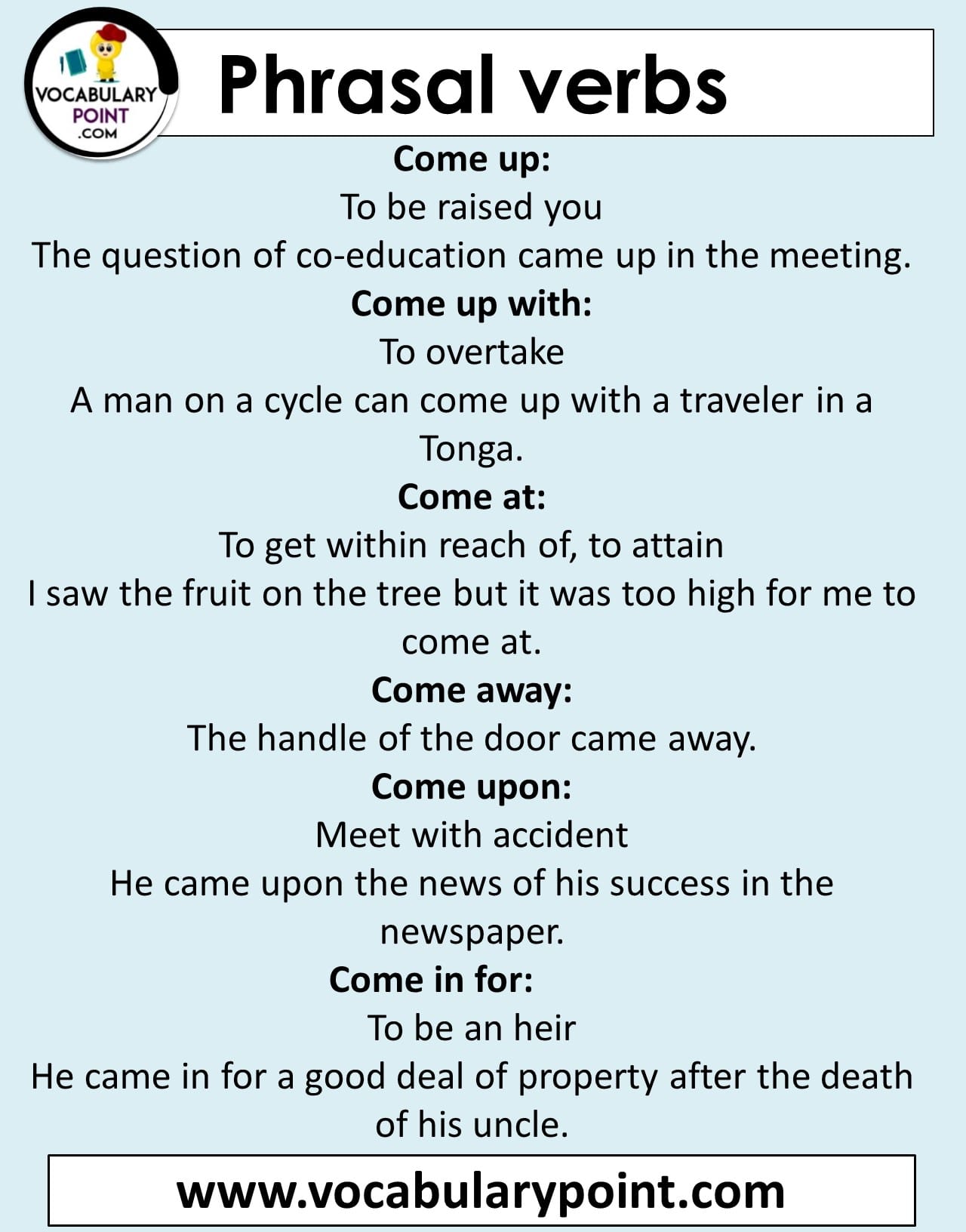 VOCABULARY POINT .COM

Phrasal verbs

Come up:

To be raised you

The question of co-education came up in the meeting.

Come up with:

To overtake

A man on a cycle can come up with a traveler in a Tonga.

Come at:

To get within reach of, to attain

I saw the fruit on the tree but it was too high for me to come at.

Come away:

The handle of the door came away.

Come upon:

Meet with accident

He came upon the news of his success in the newspaper.

Come in for:

To be an heir

He came in for a good deal of property after the death of his uncle.

www.vocabularypoint.com